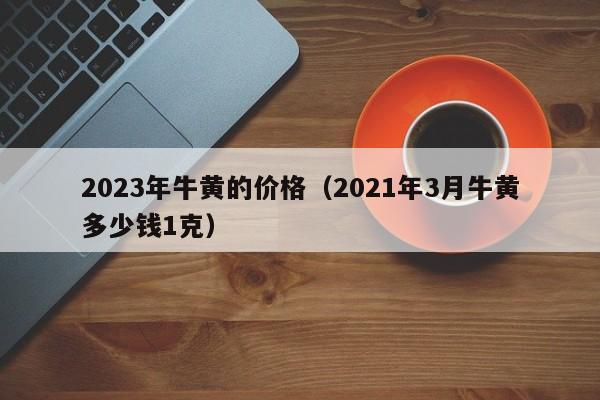 2023年牛黄的价格（2021年3月牛黄多少钱1克）